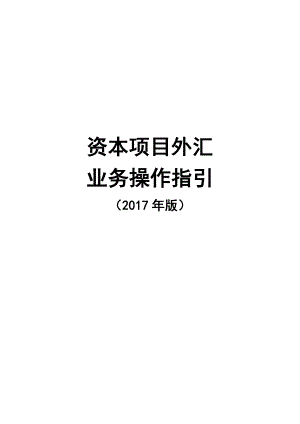 资本项目外汇
业务操作指引
（2017 年版）